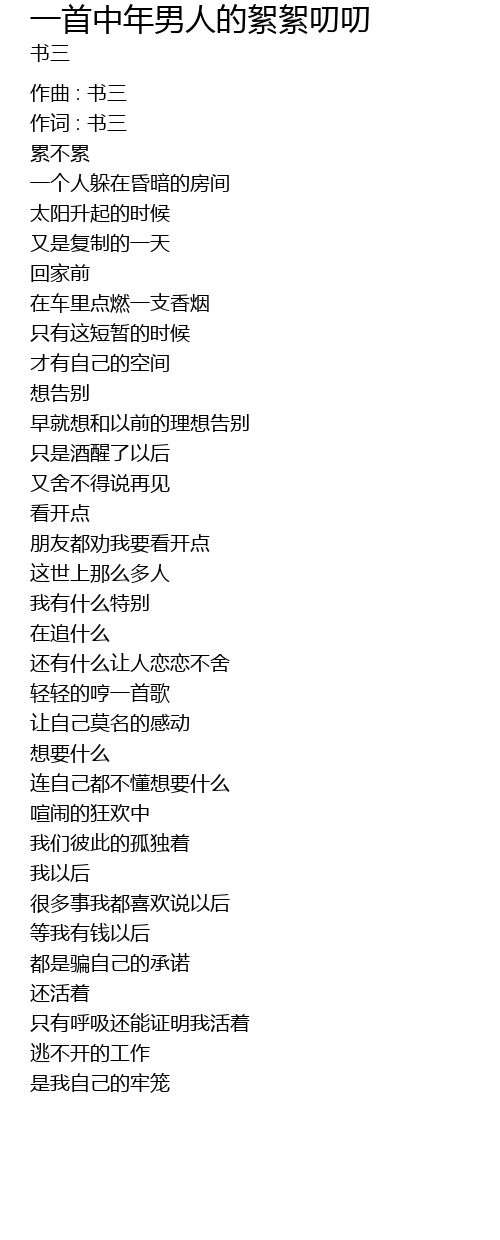 一首中年男人的絮絮叨叨
书三

作曲 : 书三
作词 : 书三
累不累
一个人躲在昏暗的房间
太阳升起的时候
又是复制的一天
回家前
在车里点燃一支香烟
只有这短暂的时候
才有自己的空间
想告别
早就想和以前的理想告别
只是酒醒了以后
又舍不得说再见
看开点
朋友都劝我要看开点
这世上那么多人
我有什么特别
在追什么
还有什么让人恋恋不舍
轻轻的哼一首歌
让自己莫名的感动
想要什么
连自己都不懂想要什么
喧闹的狂欢中
我们彼此的孤独着
我以后
很多事我都喜欢说以后
等我有钱以后
都是骗自己的承诺
还活着
只有呼吸还能证明我活着
逃不开的工作
是我自己的牢笼